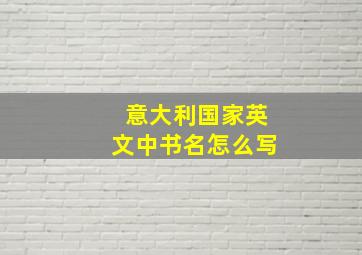 意大利国家英文中书名怎么写